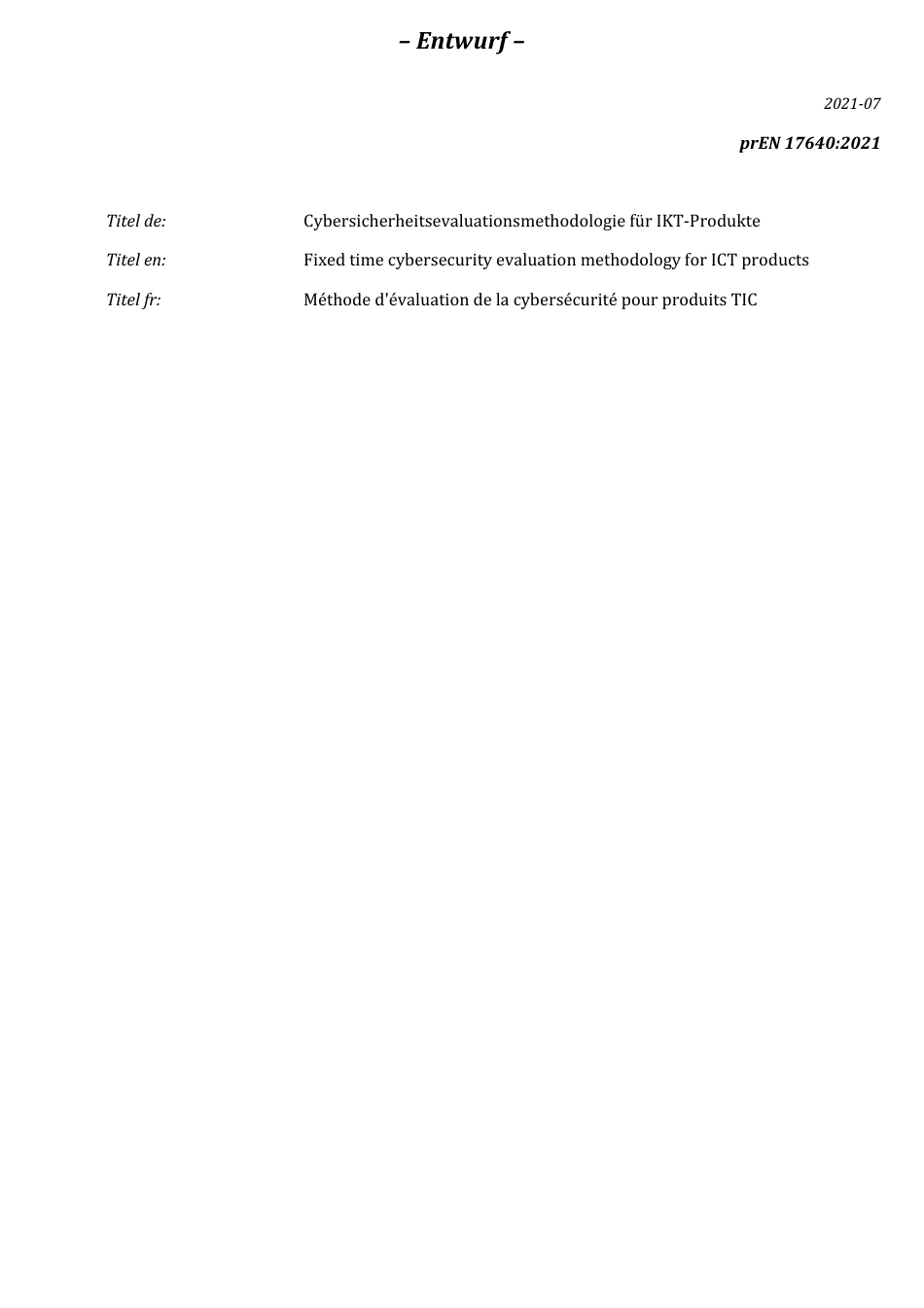 – Entwurf –

2021-07

prEN 17640:2021

Titel de: Cybersicherheitsevaluationsmethodologie für IKT-Produkte

Titel en: Fixed time cybersecurity evaluation methodology for ICT products

Titel fr: Méthode d'évaluation de la cybersécurité pour produits TIC